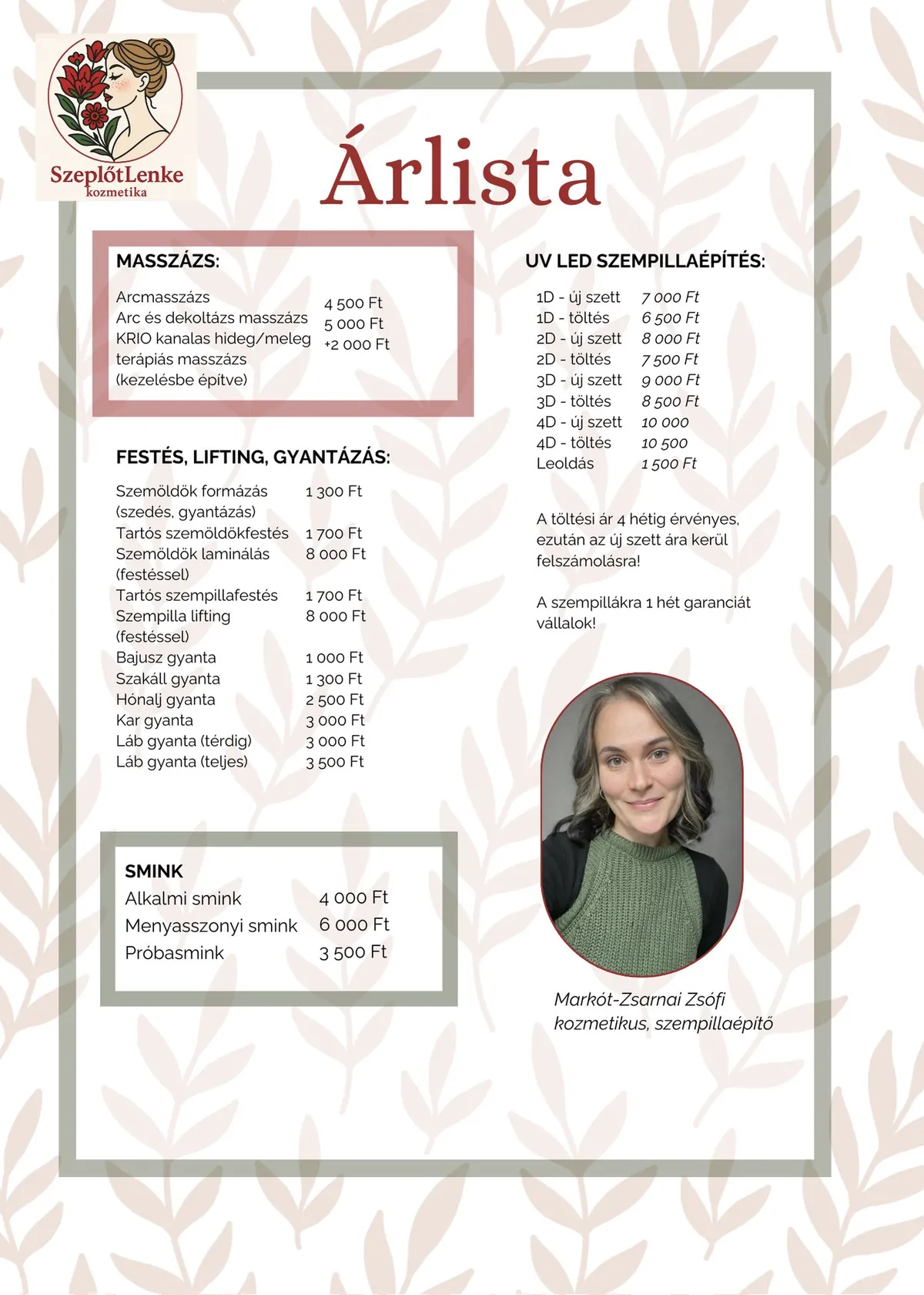 SzeplőtLenke
kozmetika

Árlista

MASSZÁZS:

Arcmasszázs 4 500 Ft
Arc és dekoltázs masszázs 5 000 Ft
KRIO kanalas hideg/meleg terápiás masszázs (kezelésbe építve) +2 000 Ft

FESTÉS, LIFTING, GYANTÁZÁS:

Szemöldök formázás (szedés, gyantázás) 1 300 Ft
Tartós szemöldökfestés 1 700 Ft
Szemöldök laminálás (festéssel) 8 000 Ft
Tartós szempillafestés 1 700 Ft
Szempilla lifting (festéssel) 8 000 Ft
Bajusz gyanta 1 000 Ft
Szakáll gyanta 1 300 Ft
Hónalj gyanta 2 500 Ft
Kar gyanta 3 000 Ft
Láb gyanta (térdig) 3 000 Ft
Láb gyanta (teljes) 3 500 Ft

SMINK
Alkalmi smink 4 000 Ft
Menyasszonyi smink 6 000 Ft
Próbasmink 3 500 Ft

UV LED SZEMPILLAÉPÍTÉS:

1D - új szett 7 000 Ft
1D - töltés 6 500 Ft
2D - új szett 8 000 Ft
2D - töltés 7 500 Ft
3D - új szett 9 000 Ft
3D - töltés 8 500 Ft
4D - új szett 10 000
4D - töltés 10 500
Leoldás 1 500 Ft

A töltési ár 4 hétig érvényes, ezután az új szett ára kerül felszámolásra!

A szempillákra 1 hét garanciát vállalok!

Markót-Zsarnai Zsófi
kozmetikus, szempillaépítő